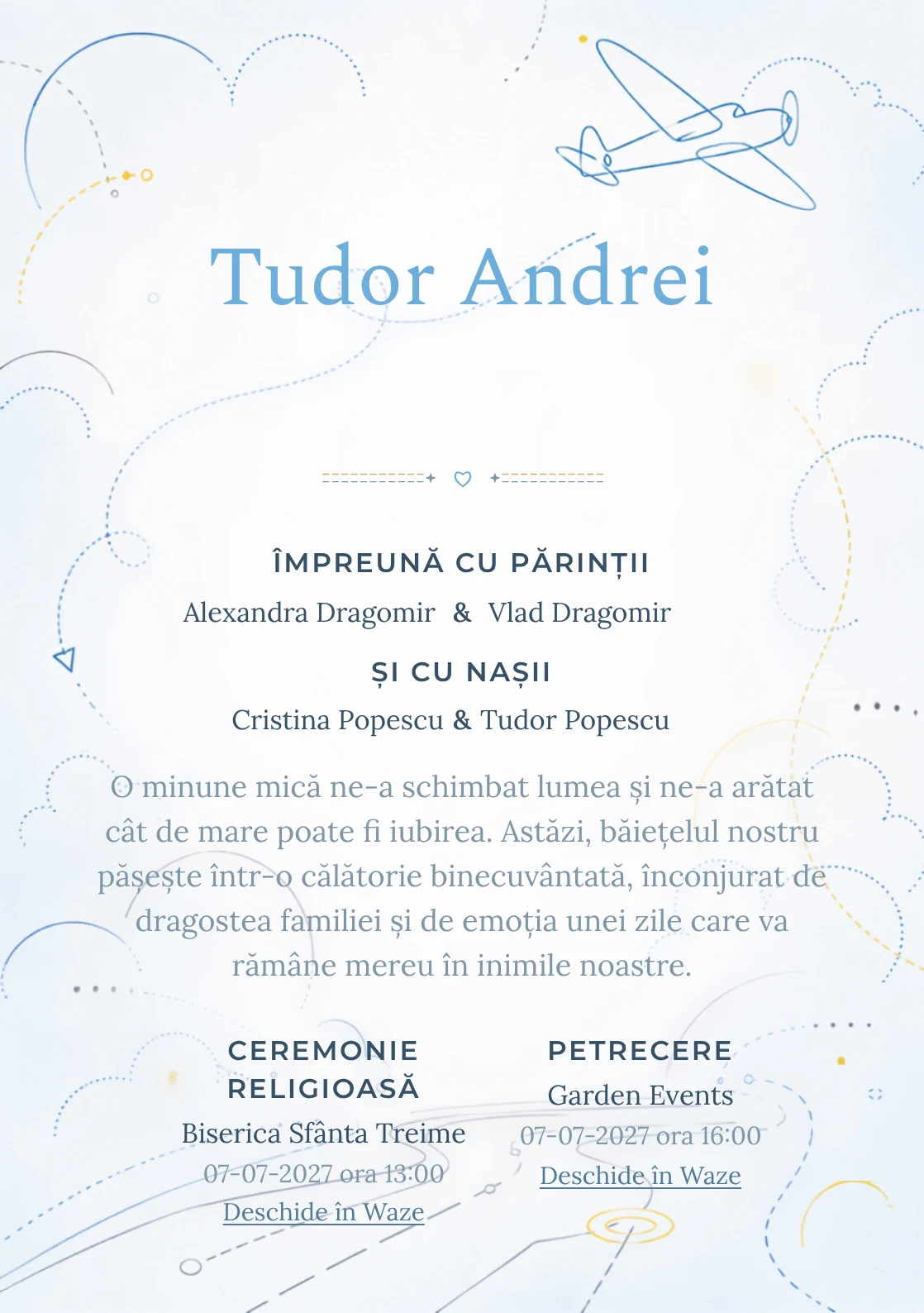 Tudor Andrei

ÎMPREUNĂ CU PĂRINȚII
Alexandra Dragomir & Vlad Dragomir

ȘI CU NAȘII
Cristina Popescu & Tudor Popescu

O minune mică ne-a schimbat lumea și ne-a arătat cât de mare poate fi iubirea. Astăzi, băiețelul nostru pășește într-o călătorie binecuvântată, înconjurat de dragostea familiei și de emoția unei zile care va rămâne mereu în inimile noastre.

CEREMONIE RELIGIOASĂ
Biserica Sfânta Treime
07-07-2027 ora 13:00
Deschide în Waze

PETRECERE
Garden Events
07-07-2027 ora 16:00
Deschide în Waze